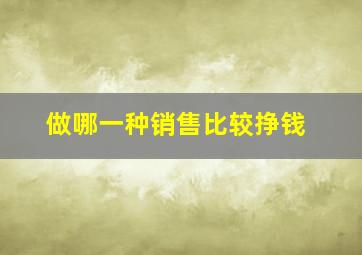 做哪一种销售比较挣钱